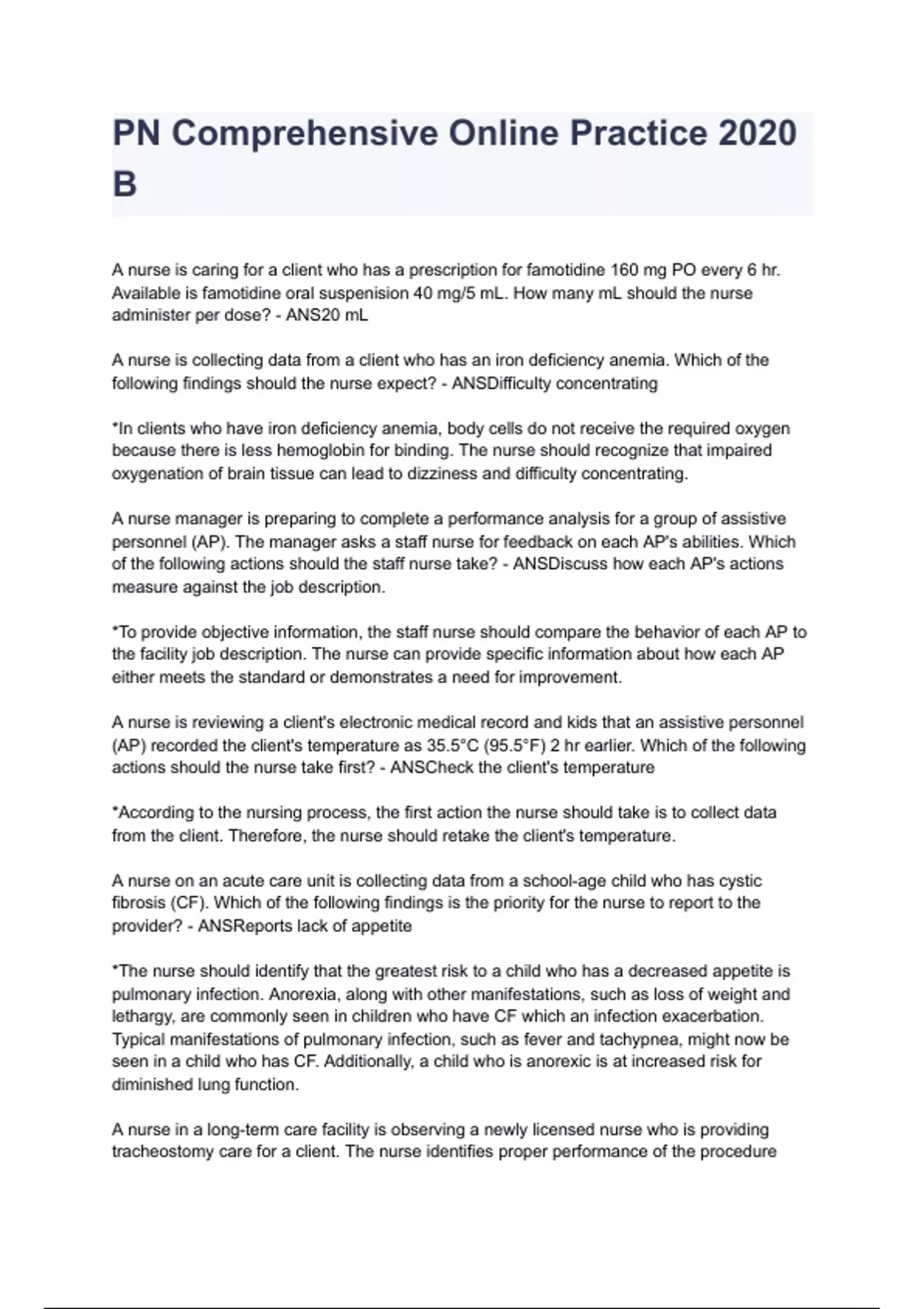 PN Comprehensive Online Practice 2020 B

A nurse is caring for a client who has a prescription for famotidine 160 mg PO every 6 hr. Available is famotidine oral suspenision 40 mg/5 mL. How many mL should the nurse administer per dose? - ANS20 mL

A nurse is collecting data from a client who has an iron deficiency anemia. Which of the following findings should the nurse expect? - ANSDifficulty concentrating

*In clients who have iron deficiency anemia, body cells do not receive the required oxygen because there is less hemoglobin for binding. The nurse should recognize that impaired oxygenation of brain tissue can lead to dizziness and difficulty concentrating.

A nurse manager is preparing to complete a performance analysis for a group of assistive personnel (AP). The manager asks a staff nurse for feedback on each AP's abilities. Which of the following actions should the staff nurse take? - ANSDiscuss how each AP's actions measure against the job description.

*To provide objective information, the staff nurse should compare the behavior of each AP to the facility job description. The nurse can provide specific information about how each AP either meets the standard or demonstrates a need for improvement.

A nurse is reviewing a client's electronic medical record and kids that an assistive personnel (AP) recorded the client's temperature as 35.5°C (95.5°F) 2 hr earlier. Which of the following actions should the nurse take first? - ANSCheck the client's temperature

*According to the nursing process, the first action the nurse should take is to collect data from the client. Therefore, the nurse should retake the client's temperature.

A nurse on an acute care unit is collecting data from a school-age child who has cystic fibrosis (CF). Which of the following findings is the priority for the nurse to report to the provider? - ANSReports lack of appetite

*The nurse should identify that the greatest risk to a child who has a decreased appetite is pulmonary infection. Anorexia, along with other manifestations, such as loss of weight and lethargy, are commonly seen in children who have CF which an infection exacerbation. Typical manifestations of pulmonary infection, such as fever and tachypnea, might now be seen in a child who has CF. Additionally, a child who is anorexic is at increased risk for diminished lung function.

A nurse in a long-term care facility is observing a newly licensed nurse who is providing tracheostomy care for a client. The nurse identifies proper performance of the procedure